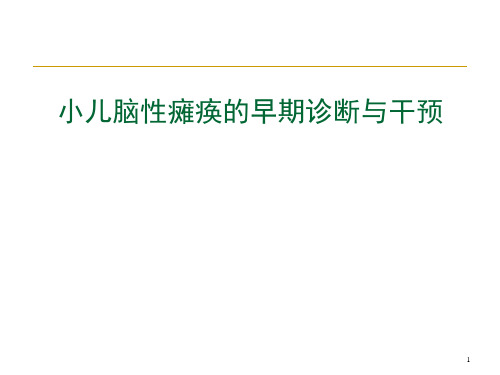 小儿脑性瘫痪的早期诊断与干预

1